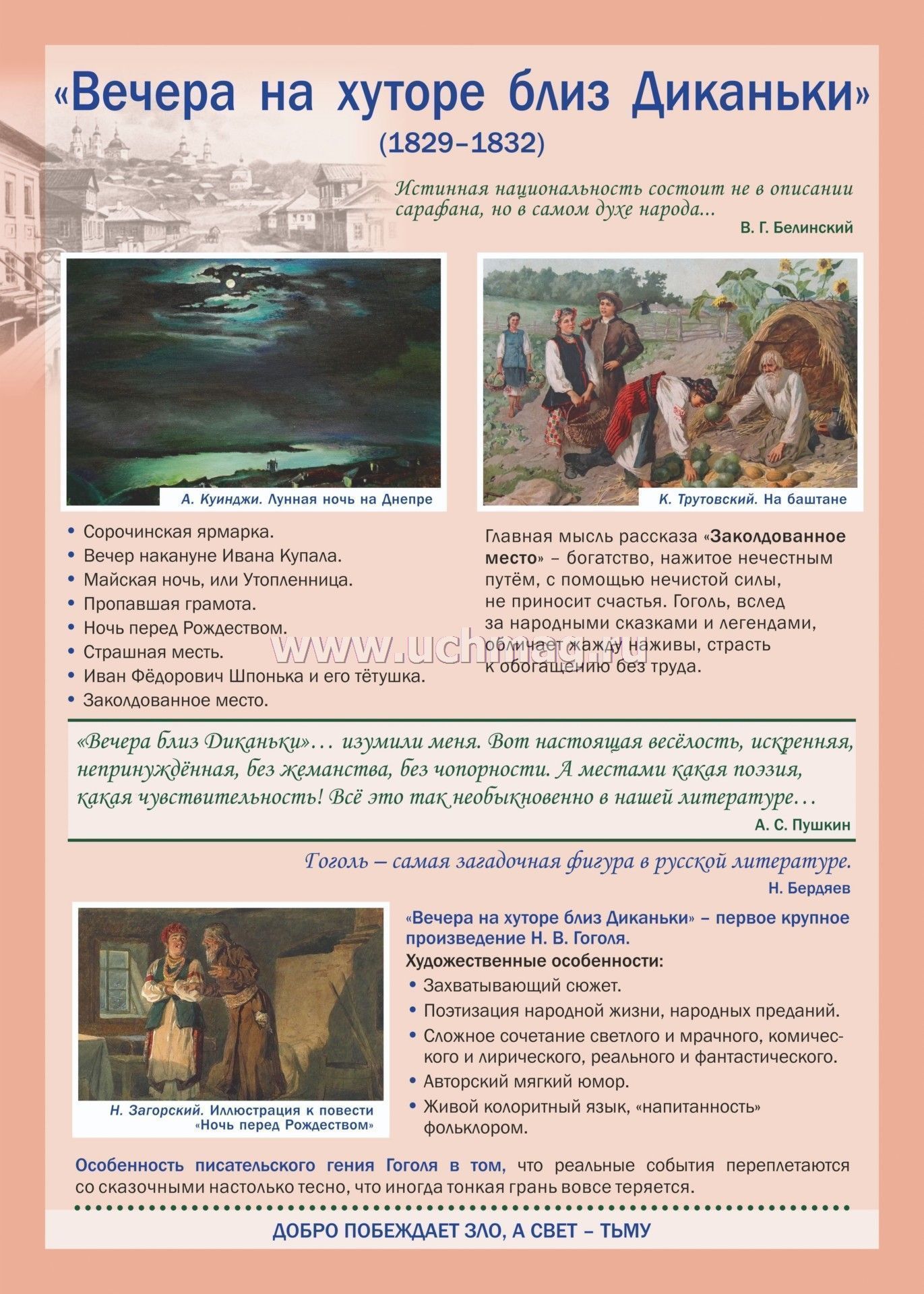 «Вечера на хуторе близ Диканьки»
(1829–1832)

Истинная национальность состоит не в описании сарафана, но в самом духе народа...
В. Г. Белинский

А. Куинджи. Лунная ночь на Днепре

К. Трутовский. На баштане

• Сорочинская ярмарка.
• Вечер накануне Ивана Купала.
• Майская ночь, или Утопленница.
• Пропавшая грамота.
• Ночь перед Рождеством.
• Страшная месть.
• Иван Фёдорович Шпонька и его тётушка.
• Заколдованное место.

Главная мысль рассказа «Заколдованное место» – богатство, нажитое нечестным путём, с помощью нечистой силы, не приносит счастья. Гоголь, вслед за народными сказками и легендами, обличает жажду наживы, страсть к обогащению без труда.

www.uchmag.ru

«Вечера близ Диканьки»... изумили меня. Вот настоящая весёлость, искренняя, непринуждённая, без жеманства, без чопорности. А местами какая поэзия, какая чувствительность! Всё это так необыкновенно в нашей литературе...
А. С. Пушкин

Гоголь – самая загадочная фигура в русской литературе.
Н. Бердяев

Н. Загорский. Иллюстрация к повести «Ночь перед Рождеством»

«Вечера на хуторе близ Диканьки» – первое крупное произведение Н. В. Гоголя.
Художественные особенности:
• Захватывающий сюжет.
• Поэтизация народной жизни, народных преданий.
• Сложное сочетание светлого и мрачного, комического и лирического, реального и фантастического.
• Авторский мягкий юмор.
• Живой колоритный язык, «напитанность» фольклором.

Особенность писательского гения Гоголя в том, что реальные события переплетаются со сказочными настолько тесно, что иногда тонкая грань вовсе теряется.

ДОБРО ПОБЕЖДАЕТ ЗЛО, А СВЕТ – ТЬМУ